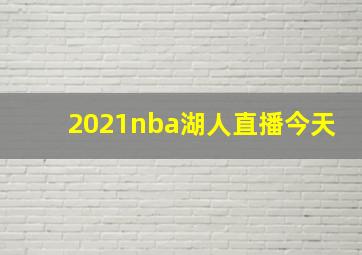 2021nba湖人直播今天